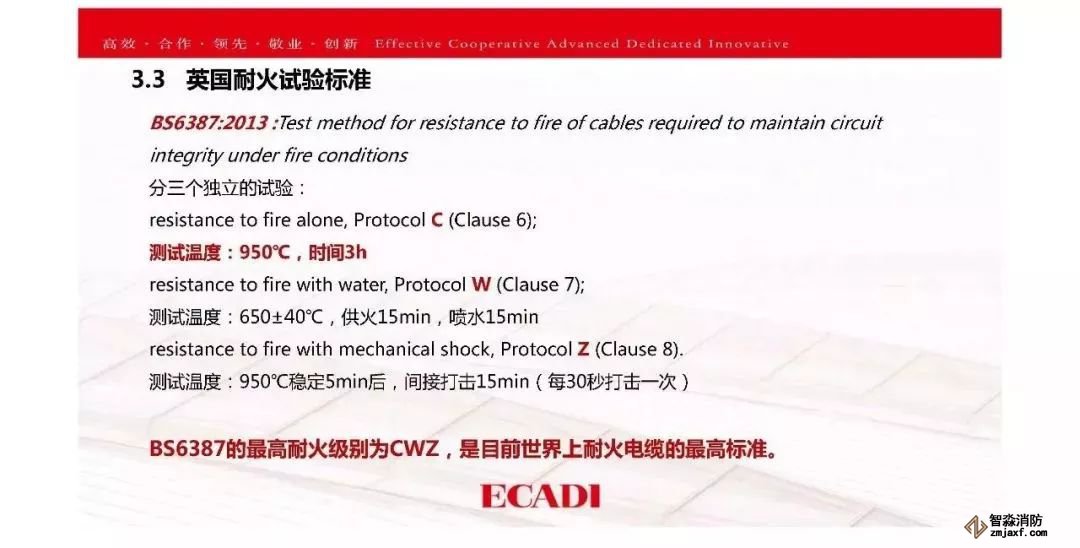 高效 · 合作 · 领先 · 敬业 · 创新 Effective Cooperative Advanced Dedicated Innovative

3.3 英国耐火试验标准

BS6387:2013 :Test method for resistance to fire of cables required to maintain circuit integrity under fire conditions

分三个独立的试验：

resistance to fire alone, Protocol C (Clause 6);

测试温度：950℃，时间3h

resistance to fire with water, Protocol W (Clause 7);

测试温度：650±40℃，供火15min，喷水15min

resistance to fire with mechanical shock, Protocol Z (Clause 8).

测试温度：950℃稳定5min后，间接打击15min（每30秒打击一次）

BS6387的最高耐火级别为CWZ，是目前世界上耐火电缆的最高标准。

ECADI

智淼消防
zmjaxf.com